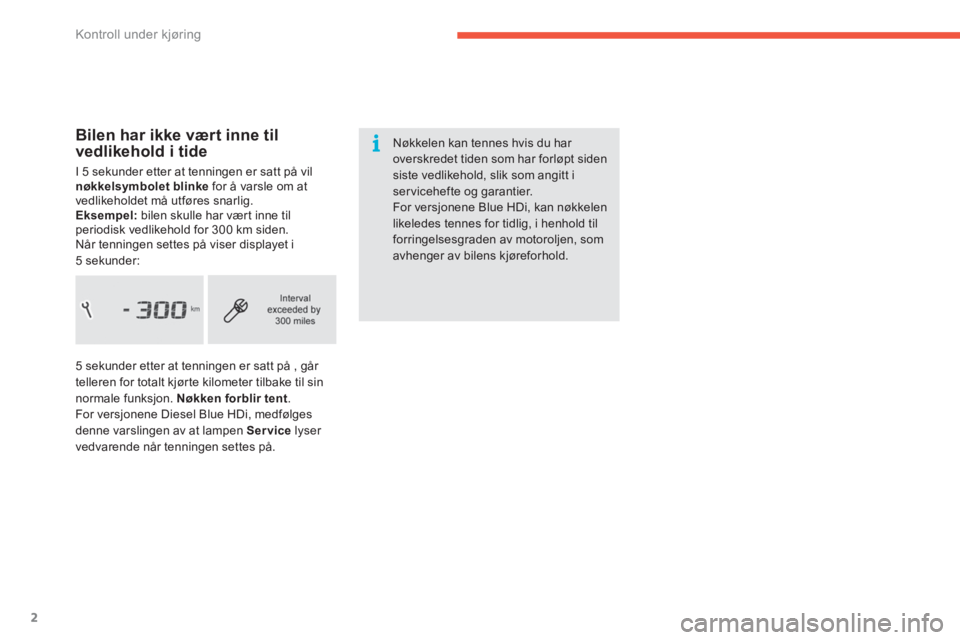 Kontroll under kjøring

Bilen har ikke vært inne til vedlikehold i tide

I 5 sekunder etter at tenningen er satt på vil nøkkelsymbolet blinke for å varsle om at vedlikeholdet må utføres snarlig.
Eksempel: bilen skulle har vært inne til periodisk vedlikehold for 300 km siden.
Når tenningen settes på viser displayet i 5 sekunder:

- 300 km

Interval exceeded by 300 miles

5 sekunder etter at tenningen er satt på , går telleren for totalt kjørte kilometer tilbake til sin normale funksjon. Nøkken forblir tent.
For versjonene Diesel Blue HDi, medfølges denne varslingen av at lampen Service lyser vedvarende når tenningen settes på.

Nøkkelen kan tennes hvis du har overskredet tiden som har forløpt siden siste vedlikehold, slik som angitt i servicehefte og garantier.
For versjonene Blue HDi, kan nøkkelen likeledes tennes for tidlig, i henhold til forringelsesgraden av motoroljen, som avhenger av bilens kjøreforhold.

2

carmanualsonline.info